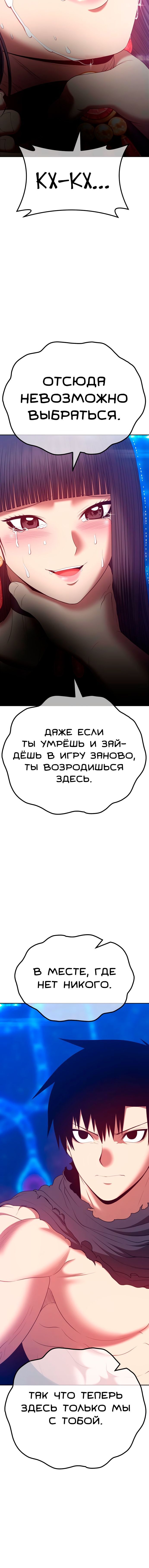 КХ-КХ...

ОТСЮДА НЕВОЗМОЖНО ВЫБРАТЬСЯ.

ДАЖЕ ЕСЛИ ТЫ УМРЁШЬ И ЗАЙДЁШЬ В ИГРУ ЗАНОВО, ТЫ ВОЗРОДИШЬСЯ ЗДЕСЬ.

В МЕСТЕ, ГДЕ НЕТ НИКОГО.

ТАК ЧТО ТЕПЕРЬ ЗДЕСЬ ТОЛЬКО МЫ С ТОБОЙ.